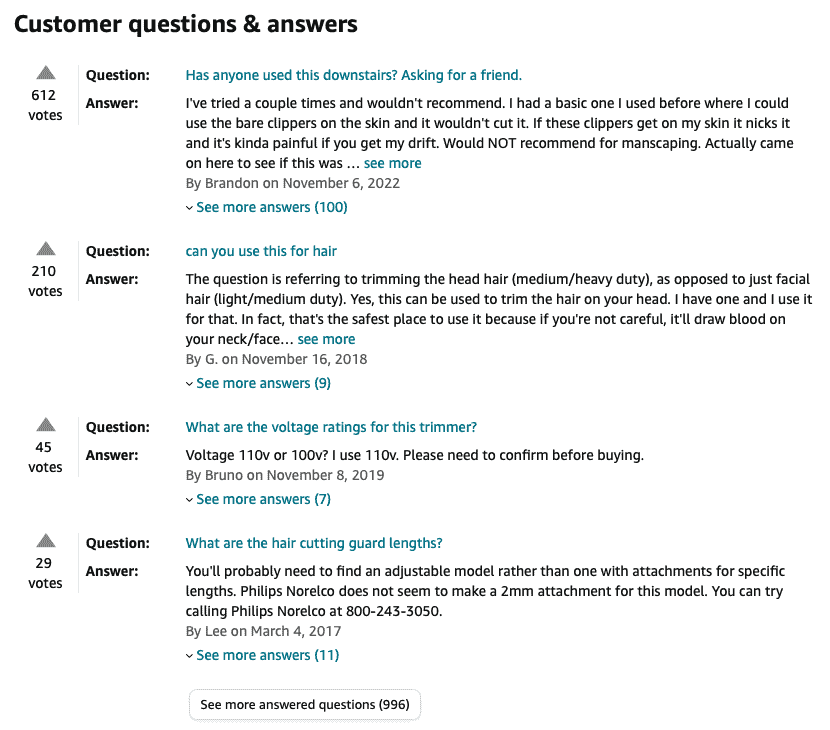 Customer questions & answers

612 votes

Question: Has anyone used this downstairs? Asking for a friend.

Answer: I've tried a couple times and wouldn't recommend. I had a basic one I used before where I could use the bare clippers on the skin and it wouldn't cut it. If these clippers get on my skin it nicks it and it's kinda painful if you get my drift. Would NOT recommend for manscaping. Actually came on here to see if this was … see more

By Brandon on November 6, 2022

See more answers (100)

210 votes

Question: can you use this for hair

Answer: The question is referring to trimming the head hair (medium/heavy duty), as opposed to just facial hair (light/medium duty). Yes, this can be used to trim the hair on your head. I have one and I use it for that. In fact, that's the safest place to use it because if you're not careful, it'll draw blood on your neck/face… see more

By G. on November 16, 2018

See more answers (9)

45 votes

Question: What are the voltage ratings for this trimmer?

Answer: Voltage 110v or 100v? I use 110v. Please need to confirm before buying.

By Bruno on November 8, 2019

See more answers (7)

29 votes

Question: What are the hair cutting guard lengths?

Answer: You'll probably need to find an adjustable model rather than one with attachments for specific lengths. Philips Norelco does not seem to make a 2mm attachment for this model. You can try calling Philips Norelco at 800-243-3050.

By Lee on March 4, 2017

See more answers (11)

See more answered questions (996)